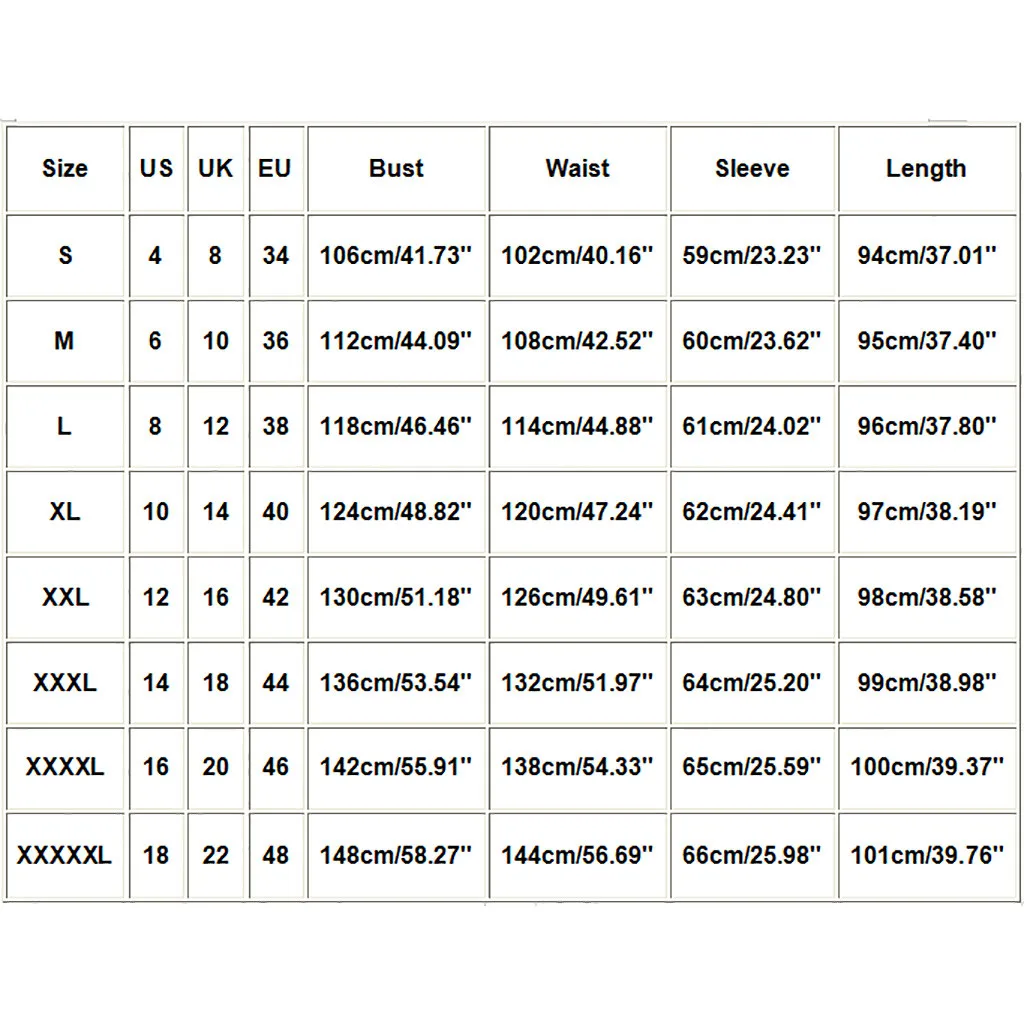 | Size | US | UK | EU | Bust | Waist | Sleeve | Length |
|---|---|---|---|---|---|---|---|
| S | 4 | 8 | 34 | 106cm/41.73'' | 102cm/40.16'' | 59cm/23.23'' | 94cm/37.01'' |
| M | 6 | 10 | 36 | 112cm/44.09'' | 108cm/42.52'' | 60cm/23.62'' | 95cm/37.40'' |
| L | 8 | 12 | 38 | 118cm/46.46'' | 114cm/44.88'' | 61cm/24.02'' | 96cm/37.80'' |
| XL | 10 | 14 | 40 | 124cm/48.82'' | 120cm/47.24'' | 62cm/24.41'' | 97cm/38.19'' |
| XXL | 12 | 16 | 42 | 130cm/51.18'' | 126cm/49.61'' | 63cm/24.80'' | 98cm/38.58'' |
| XXXL | 14 | 18 | 44 | 136cm/53.54'' | 132cm/51.97'' | 64cm/25.20'' | 99cm/38.98'' |
| XXXXL | 16 | 20 | 46 | 142cm/55.91'' | 138cm/54.33'' | 65cm/25.59'' | 100cm/39.37'' |
| XXXXXL | 18 | 22 | 48 | 148cm/58.27'' | 144cm/56.69'' | 66cm/25.98'' | 101cm/39.76'' |